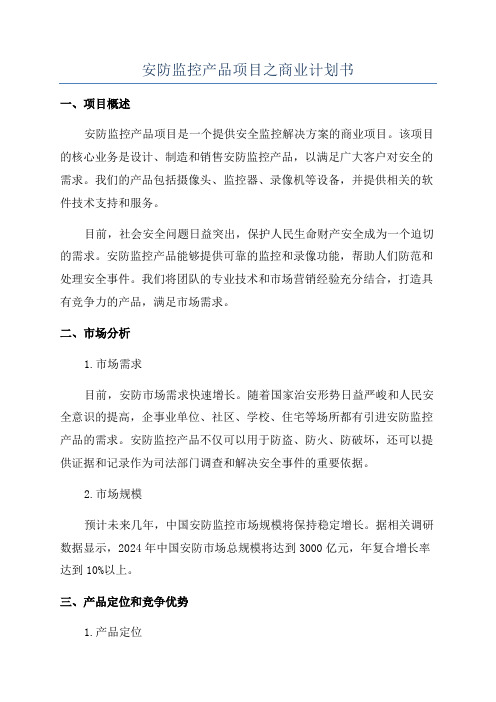 安防监控产品项目之商业计划书

一、项目概述

安防监控产品项目是一个提供安全监控解决方案的商业项目。该项目的核心业务是设计、制造和销售安防监控产品，以满足广大客户对安全的需求。我们的产品包括摄像头、监控器、录像机等设备，并提供相关的软件技术支持和服务。

目前，社会安全问题日益突出，保护人民生命财产安全成为一个迫切的需求。安防监控产品能够提供可靠的监控和录像功能，帮助人们防范和处理安全事件。我们将团队的专业技术和市场营销经验充分结合，打造具有竞争力的产品，满足市场需求。

二、市场分析

1.市场需求

目前，安防市场需求快速增长。随着国家治安形势日益严峻和人民安全意识的提高，企事业单位、社区、学校、住宅等场所都有引进安防监控产品的需求。安防监控产品不仅可以用于防盗、防火、防破坏，还可以提供证据和记录作为司法部门调查和解决安全事件的重要依据。

2.市场规模

预计未来几年，中国安防监控市场规模将保持稳定增长。据相关调研数据显示，2024年中国安防市场总规模将达到3000亿元，年复合增长率达到10%以上。

三、产品定位和竞争优势

1.产品定位